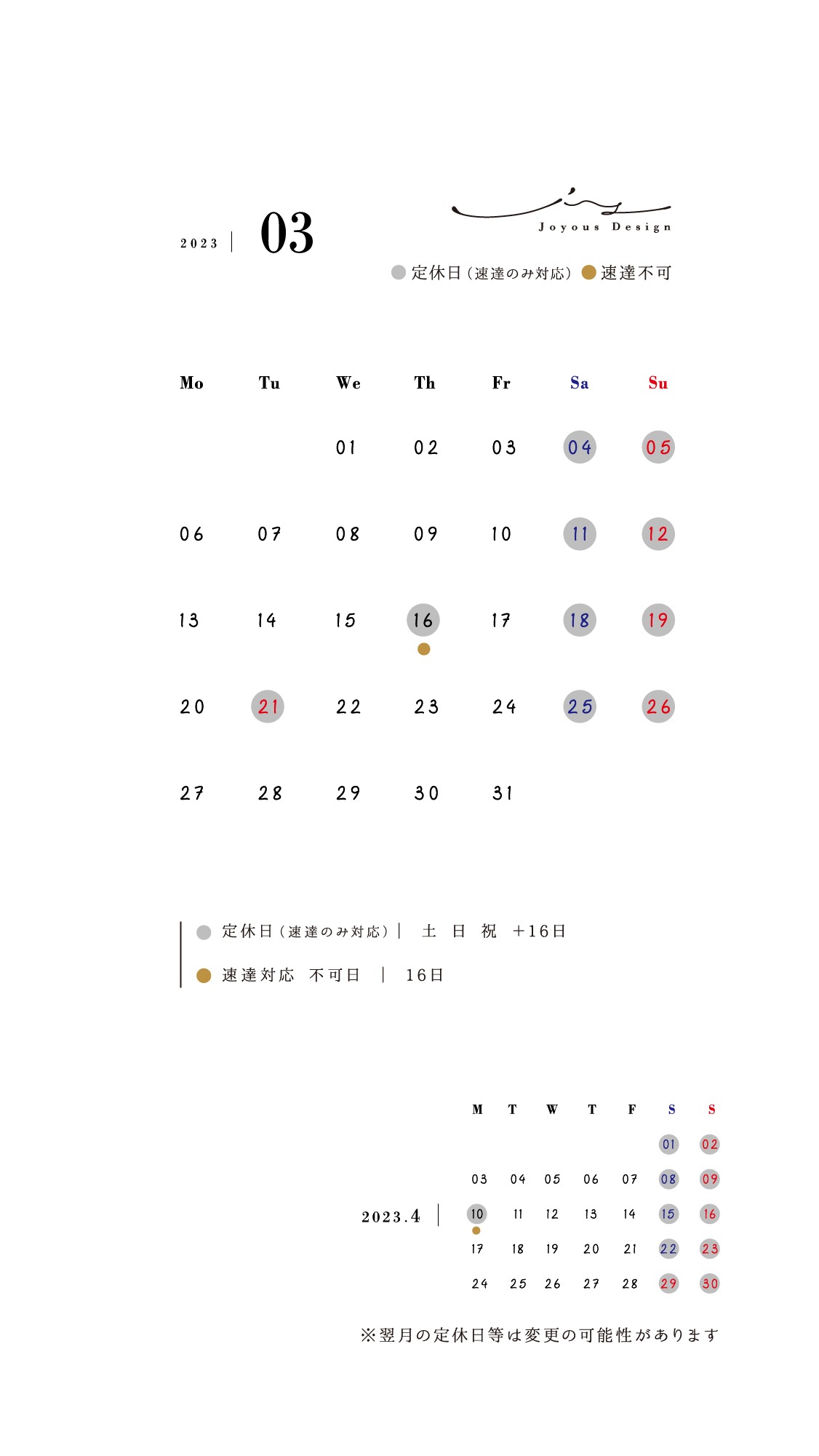 2023 | 03

Joyous Design

定休日（速達のみ対応） 速達不可

| Mo | Tu | We | Th | Fr | Sa | Su |
|---|---|---|---|---|---|---|
| | | 01 | 02 | 03 | 04 | 05 |
| 06 | 07 | 08 | 09 | 10 | 11 | 12 |
| 13 | 14 | 15 | 16 | 17 | 18 | 19 |
| 20 | 21 | 22 | 23 | 24 | 25 | 26 |
| 27 | 28 | 29 | 30 | 31 | | |

定休日（速達のみ対応）| 土 日 祝 ＋16日

速達対応 不可日 | 16日

2023.4 |

| M | T | W | T | F | S | S |
|---|---|---|---|---|---|---|
| | | | | | 01 | 02 |
| 03 | 04 | 05 | 06 | 07 | 08 | 09 |
| 10 | 11 | 12 | 13 | 14 | 15 | 16 |
| 17 | 18 | 19 | 20 | 21 | 22 | 23 |
| 24 | 25 | 26 | 27 | 28 | 29 | 30 |

※翌月の定休日等は変更の可能性があります